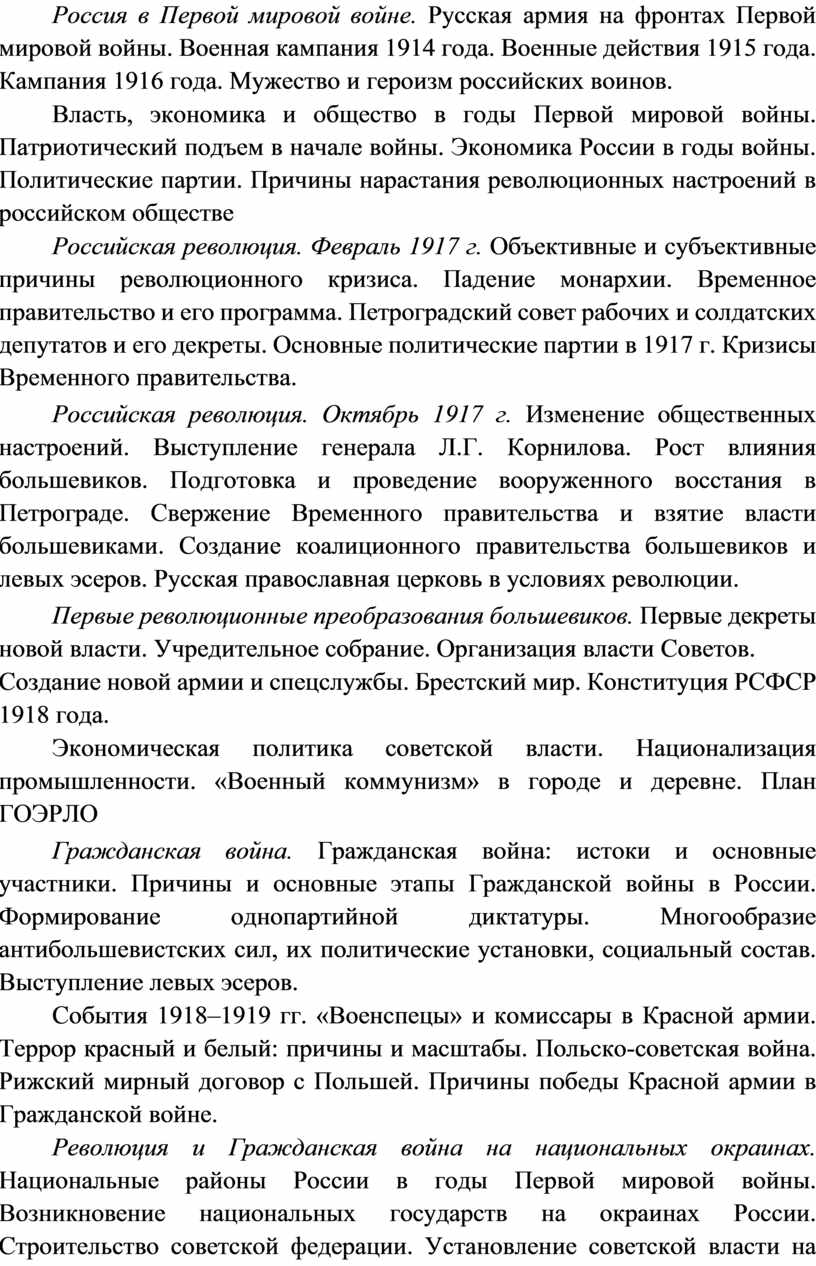 Россия в Первой мировой войне. Русская армия на фронтах Первой мировой войны. Военная кампания 1914 года. Военные действия 1915 года. Кампания 1916 года. Мужество и героизм российских воинов.

Власть, экономика и общество в годы Первой мировой войны. Патриотический подъем в начале войны. Экономика России в годы войны. Политические партии. Причины нарастания революционных настроений в российском обществе

Российская революция. Февраль 1917 г. Объективные и субъективные причины революционного кризиса. Падение монархии. Временное правительство и его программа. Петроградский совет рабочих и солдатских депутатов и его декреты. Основные политические партии в 1917 г. Кризисы Временного правительства.

Российская революция. Октябрь 1917 г. Изменение общественных настроений. Выступление генерала Л.Г. Корнилова. Рост влияния большевиков. Подготовка и проведение вооруженного восстания в Петрограде. Свержение Временного правительства и взятие власти большевиками. Создание коалиционного правительства большевиков и левых эсеров. Русская православная церковь в условиях революции.

Первые революционные преобразования большевиков. Первые декреты новой власти. Учредительное собрание. Организация власти Советов.
Создание новой армии и спецслужбы. Брестский мир. Конституция РСФСР 1918 года.

Экономическая политика советской власти. Национализация промышленности. «Военный коммунизм» в городе и деревне. План ГОЭРЛО

Гражданская война. Гражданская война: истоки и основные участники. Причины и основные этапы Гражданской войны в России. Формирование однопартийной диктатуры. Многообразие антибольшевистских сил, их политические установки, социальный состав. Выступление левых эсеров.

События 1918–1919 гг. «Военспецы» и комиссары в Красной армии. Террор красный и белый: причины и масштабы. Польско-советская война. Рижский мирный договор с Польшей. Причины победы Красной армии в Гражданской войне.

Революция и Гражданская война на национальных окраинах. Национальные районы России в годы Первой мировой войны. Возникновение национальных государств на окраинах России. Строительство советской федерации. Установление советской власти на